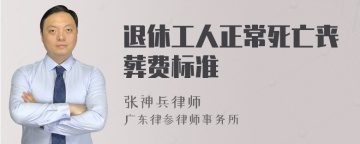 退休工人正常死亡丧葬费标准

张神兵律师
广东律参律师事务所